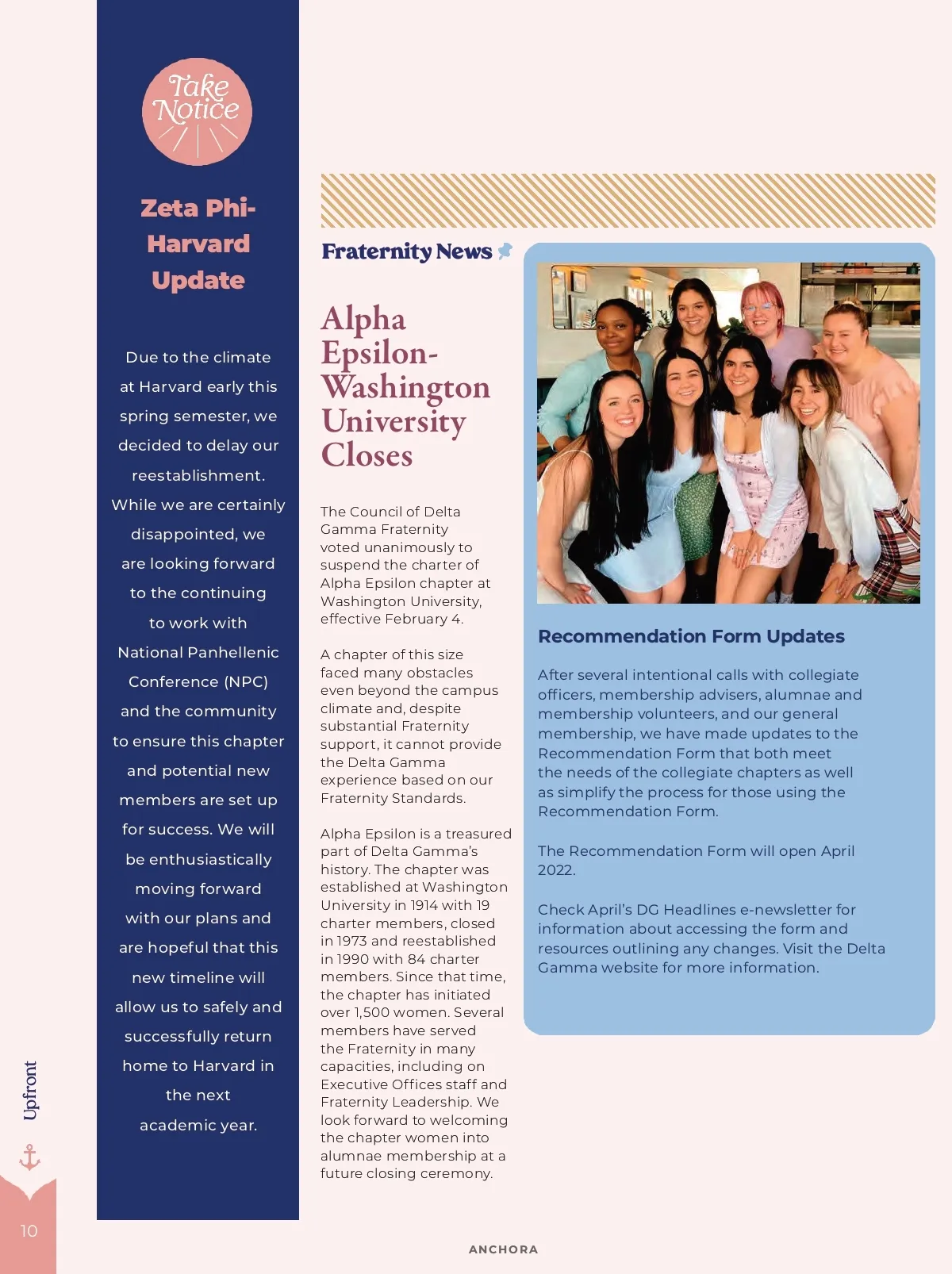 Take Notice

Zeta Phi-Harvard Update

Due to the climate at Harvard early this spring semester, we decided to delay our reestablishment. While we are certainly disappointed, we are looking forward to the continuing to work with National Panhellenic Conference (NPC) and the community to ensure this chapter and potential new members are set up for success. We will be enthusiastically moving forward with our plans and are hopeful that this new timeline will allow us to safely and successfully return home to Harvard in the next academic year.

Fraternity News

Alpha Epsilon-Washington University Closes

The Council of Delta Gamma Fraternity voted unanimously to suspend the charter of Alpha Epsilon chapter at Washington University, effective February 4.

A chapter of this size faced many obstacles even beyond the campus climate and, despite substantial Fraternity support, it cannot provide the Delta Gamma experience based on our Fraternity Standards.

Alpha Epsilon is a treasured part of Delta Gamma's history. The chapter was established at Washington University in 1914 with 19 charter members, closed in 1973 and reestablished in 1990 with 84 charter members. Since that time, the chapter has initiated over 1,500 women. Several members have served the Fraternity in many capacities, including on Executive Offices staff and Fraternity Leadership. We look forward to welcoming the chapter women into alumnae membership at a future closing ceremony.

Recommendation Form Updates

After several intentional calls with collegiate officers, membership advisers, alumnae and membership volunteers, and our general membership, we have made updates to the Recommendation Form that both meet the needs of the collegiate chapters as well as simplify the process for those using the Recommendation Form.

The Recommendation Form will open April 2022.

Check April's DG Headlines e-newsletter for information about accessing the form and resources outlining any changes. Visit the Delta Gamma website for more information.

Upfront

10

ANCHORA